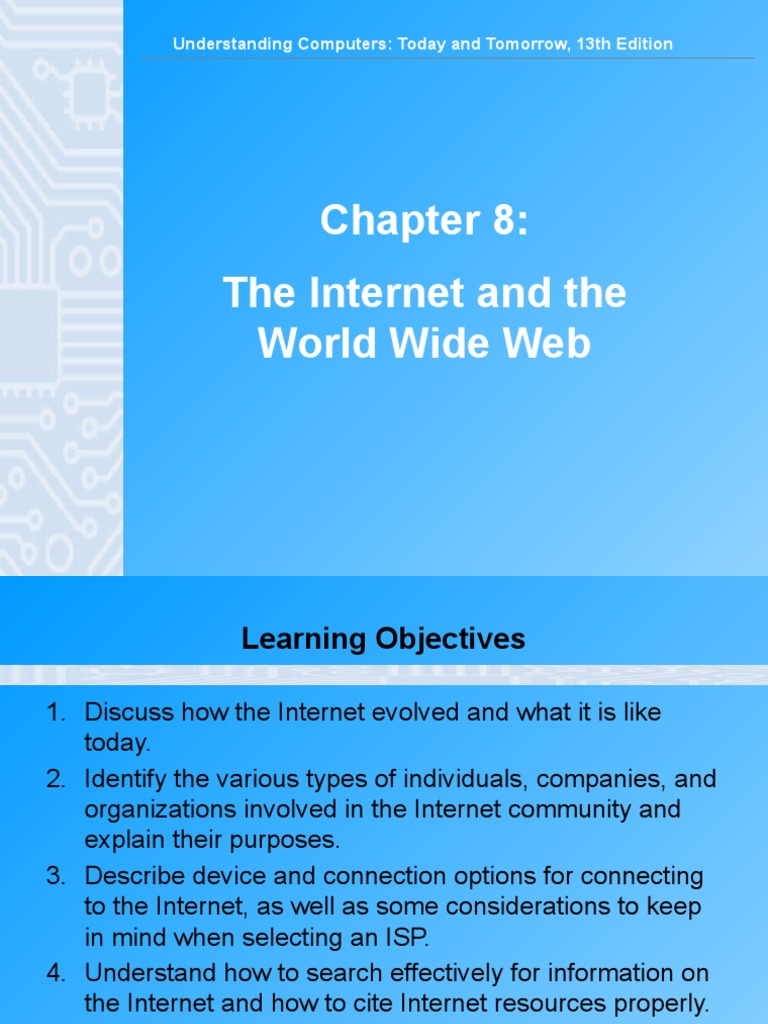 Understanding Computers: Today and Tomorrow, 13th Edition

Chapter 8:

The Internet and the World Wide Web

Learning Objectives

1. Discuss how the Internet evolved and what it is like today.
2. Identify the various types of individuals, companies, and organizations involved in the Internet community and explain their purposes.
3. Describe device and connection options for connecting to the Internet, as well as some considerations to keep in mind when selecting an ISP.
4. Understand how to search effectively for information on the Internet and how to cite Internet resources properly.